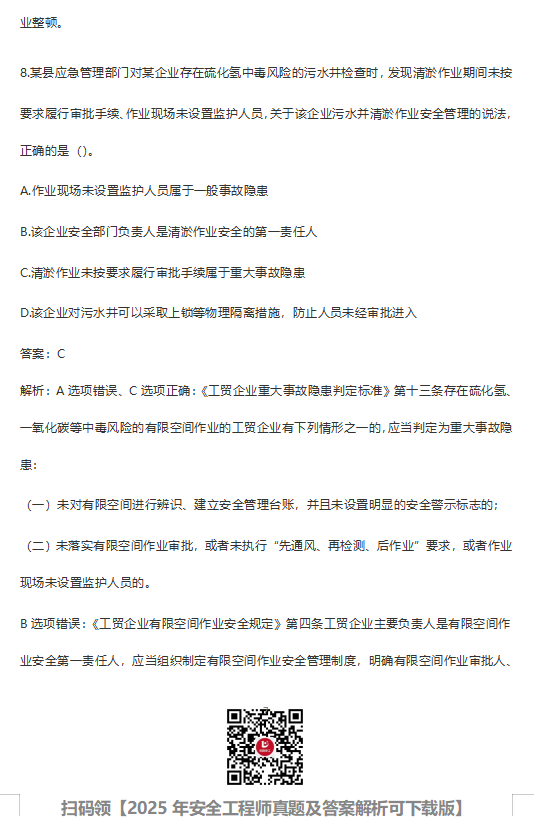 业整顿。

8.某县应急管理部门对某企业存在硫化氢中毒风险的污水井检查时，发现清淤作业期间未按要求履行审批手续、作业现场未设置监护人员，关于该企业污水井清淤作业安全管理的说法，正确的是（）。

A.作业现场未设置监护人员属于一般事故隐患

B.该企业安全部门负责人是清淤作业安全的第一责任人

C.清淤作业未按要求履行审批手续属于重大事故隐患

D.该企业对污水井可以采取上锁等物理隔离措施，防止人员未经审批进入

答案：C

解析：A 选项错误、C 选项正确：《工贸企业重大事故隐患判定标准》第十三条存在硫化氢、一氧化碳等中毒风险的有限空间作业的工贸企业有下列情形之一的，应当判定为重大事故隐患：

（一）未对有限空间进行辨识、建立安全管理台账，并且未设置明显的安全警示标志的；

（二）未落实有限空间作业审批，或者未执行“先通风、再检测、后作业”要求，或者作业现场未设置监护人员的。

B 选项错误：《工贸企业有限空间作业安全规定》第四条工贸企业主要负责人是有限空间作业安全第一责任人，应当组织制定有限空间作业安全管理制度，明确有限空间作业审批人、

扫码领【2025 年安全工程师真题及答案解析可下载版】